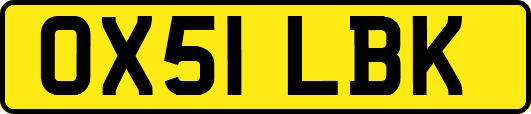 OX51 LBK